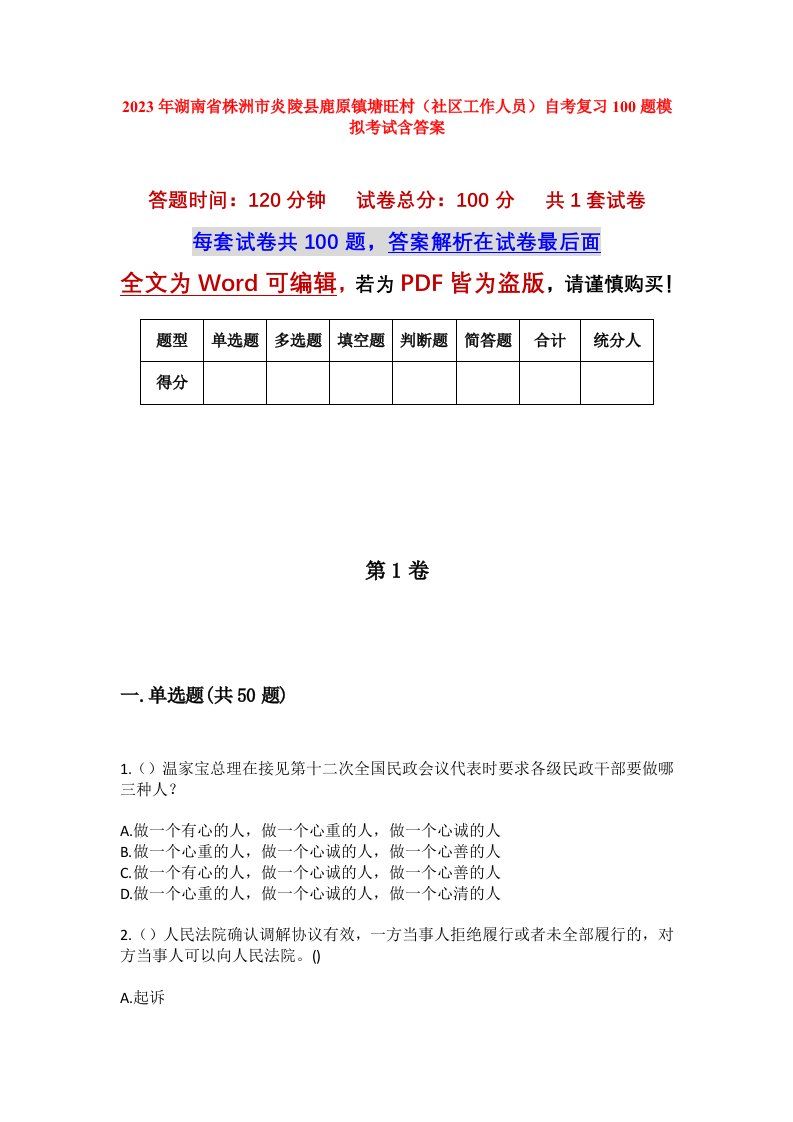 2023年湖南省株洲市炎陵县鹿原镇塘旺村（社区工作人员）自考复习100题模拟考试含答案

答题时间：120分钟　　试卷总分：100分　　共1套试卷

每套试卷共100题，答案解析在试卷最后面

全文为Word可编辑，若为PDF皆为盗版，请谨慎购买！

| 题型 | 单选题 | 多选题 | 填空题 | 判断题 | 简答题 | 合计 | 统分人 |
|---|---|---|---|---|---|---|---|
| 得分 | | | | | | | |

第1卷

一.单选题(共50题)

1.（）温家宝总理在接见第十二次全国民政会议代表时要求各级民政干部要做哪三种人？

A.做一个有心的人，做一个心重的人，做一个心诚的人
B.做一个心重的人，做一个心诚的人，做一个心善的人
C.做一个有心的人，做一个心诚的人，做一个心善的人
D.做一个心重的人，做一个心诚的人，做一个心清的人

2.（）人民法院确认调解协议有效，一方当事人拒绝履行或者未全部履行的，对方当事人可以向人民法院。()

A.起诉